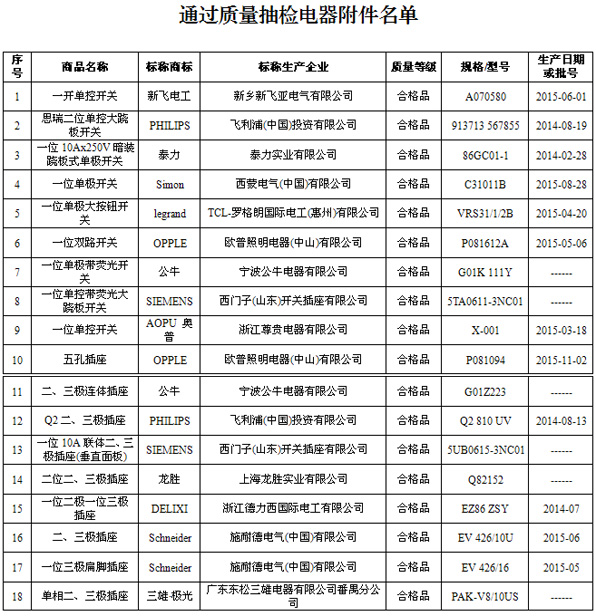 通过质量抽检电器附件名单

| 序号 | 商品名称 | 标称商标 | 标称生产企业 | 质量等级 | 规格/型号 | 生产日期或批号 |
|---|---|---|---|---|---|---|
| 1 | 一开单控开关 | 新飞电工 | 新乡新飞亚电气有限公司 | 合格品 | A070580 | 2015-06-01 |
| 2 | 思瑞二位单控大跷板开关 | PHILIPS | 飞利浦(中国)投资有限公司 | 合格品 | 913713 567855 | 2014-08-19 |
| 3 | 一位 10Ax250V 暗装跷板式单极开关 | 泰力 | 泰力实业有限公司 | 合格品 | 86GC01-1 | 2014-02-28 |
| 4 | 一位单极开关 | Simon | 西蒙电气(中国)有限公司 | 合格品 | C31011B | 2015-08-28 |
| 5 | 一位单极大按钮开关 | legrand | TCL-罗格朗国际电工(惠州)有限公司 | 合格品 | VRS31/1/2B | 2015-04-20 |
| 6 | 一位双路开关 | OPPLE | 欧普照明电器(中山)有限公司 | 合格品 | P081612A | 2015-05-06 |
| 7 | 一位单极带荧光开关 | 公牛 | 宁波公牛电器有限公司 | 合格品 | G01K 111Y | ------ |
| 8 | 一位单控带荧光大跷板开关 | SIEMENS | 西门子(山东)开关插座有限公司 | 合格品 | 5TA0611-3NC01 | ------ |
| 9 | 一位单控开关 | AOPU 奥普 | 浙江尊贵电器有限公司 | 合格品 | X-001 | 2015-03-18 |
| 10 | 五孔插座 | OPPLE | 欧普照明电器(中山)有限公司 | 合格品 | P081094 | 2015-11-02 |
| 11 | 二、三极连体插座 | 公牛 | 宁波公牛电器有限公司 | 合格品 | G01Z223 | ------ |
| 12 | Q2 二、三极插座 | PHILIPS | 飞利浦(中国)投资有限公司 | 合格品 | Q2 810 UV | 2014-08-13 |
| 13 | 一位 10A 联体二、三极插座(垂直面板) | SIEMENS | 西门子(山东)开关插座有限公司 | 合格品 | 5UB0615-3NC01 | ------ |
| 14 | 二位二、三极插座 | 龙胜 | 上海龙胜实业有限公司 | 合格品 | Q82152 | ------ |
| 15 | 一位二极一位三极插座 | DELIXI | 浙江德力西国际电工有限公司 | 合格品 | EZ86 ZSY | 2014-07 |
| 16 | 二、三极插座 | Schneider | 施耐德电气(中国)有限公司 | 合格品 | EV 426/10U | 2015-06 |
| 17 | 一位三极扁脚插座 | Schneider | 施耐德电气(中国)有限公司 | 合格品 | EV 426/16 | 2015-05 |
| 18 | 单相二、三极插座 | 三雄·极光 | 广东东松三雄电器有限公司番禺分公司 | 合格品 | PAK-V8/10US | ------ |